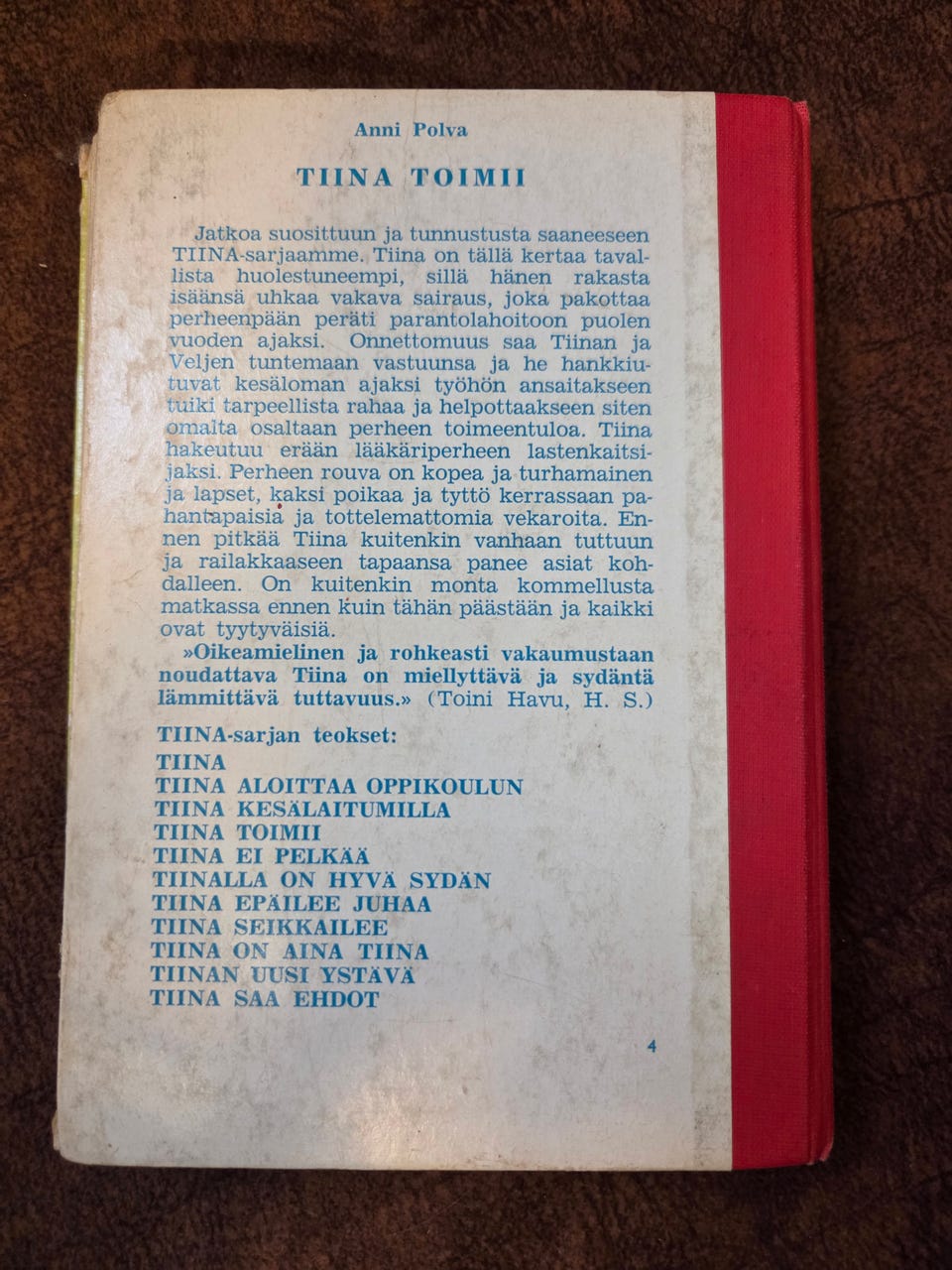 Anni Polva

TIINA TOIMII

Jatkoa suosittuun ja tunnustusta saaneeseen TIINA-sarjaamme. Tiina on tällä kertaa tavallista huolestuneempi, sillä hänen rakasta isäänsä uhkaa vakava sairaus, joka pakottaa perheenpään peräti parantolahoitoon puolen vuoden ajaksi. Onnettomuus saa Tiinan ja Veljen tuntemaan vastuunsa ja he hankkiutuvat kesäloman ajaksi työhön ansaitakseen tuiki tarpeellista rahaa ja helpottaakseen siten omalta osaltaan perheen toimeentuloa. Tiina hakeutuu erään lääkäriperheen lastenkaitsijaksi. Perheen rouva on kopea ja turhamainen ja lapset, kaksi poikaa ja tyttö kerrassaan pahantapaisia ja tottelemattomia vekaroita. Ennen pitkää Tiina kuitenkin vanhaan tuttuun ja railakkaaseen tapaansa panee asiat kohdalleen. On kuitenkin monta kommellusta matkassa ennen kuin tähän päästään ja kaikki ovat tyytyväisiä.

»Oikeamielinen ja rohkeasti vakaumustaan noudattava Tiina on miellyttävä ja sydäntä lämmittävä tuttavuus.» (Toini Havu, H. S.)

TIINA-sarjan teokset:
TIINA
TIINA ALOITTAA OPPIKOULUN
TIINA KESÄLAITUMILLA
TIINA TOIMII
TIINA EI PELKÄÄ
TIINALLA ON HYVÄ SYDÄN
TIINA EPÄILEE JUHAA
TIINA SEIKKAILEE
TIINA ON AINA TIINA
TIINAN UUSI YSTÄVÄ
TIINA SAA EHDOT

4